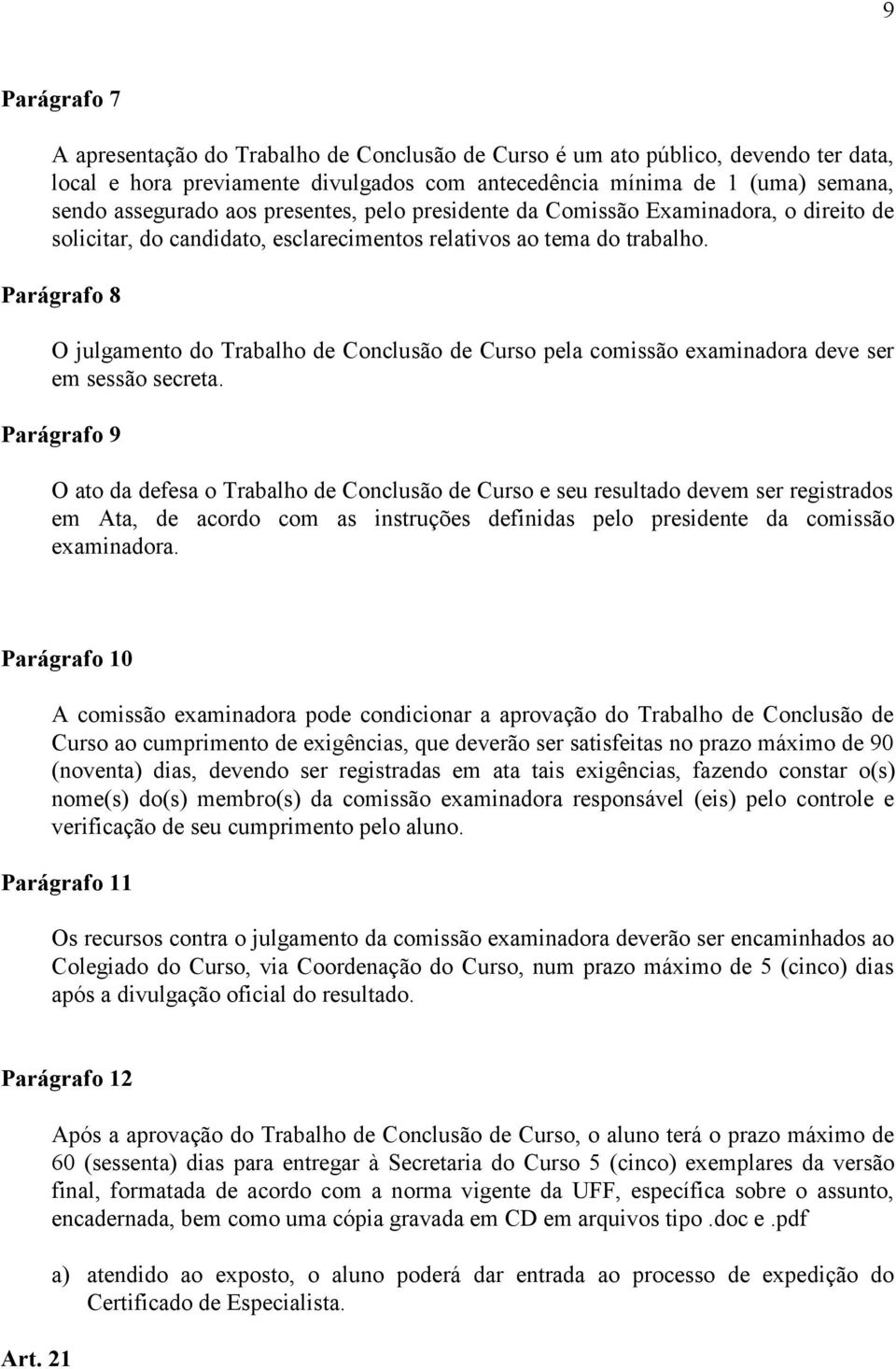 9

Parágrafo 7

A apresentação do Trabalho de Conclusão de Curso é um ato público, devendo ter data, local e hora previamente divulgados com antecedência mínima de 1 (uma) semana, sendo assegurado aos presentes, pelo presidente da Comissão Examinadora, o direito de solicitar, do candidato, esclarecimentos relativos ao tema do trabalho.

Parágrafo 8

O julgamento do Trabalho de Conclusão de Curso pela comissão examinadora deve ser em sessão secreta.

Parágrafo 9

O ato da defesa o Trabalho de Conclusão de Curso e seu resultado devem ser registrados em Ata, de acordo com as instruções definidas pelo presidente da comissão examinadora.

Parágrafo 10

A comissão examinadora pode condicionar a aprovação do Trabalho de Conclusão de Curso ao cumprimento de exigências, que deverão ser satisfeitas no prazo máximo de 90 (noventa) dias, devendo ser registradas em ata tais exigências, fazendo constar o(s) nome(s) do(s) membro(s) da comissão examinadora responsável (eis) pelo controle e verificação de seu cumprimento pelo aluno.

Parágrafo 11

Os recursos contra o julgamento da comissão examinadora deverão ser encaminhados ao Colegiado do Curso, via Coordenação do Curso, num prazo máximo de 5 (cinco) dias após a divulgação oficial do resultado.

Parágrafo 12

Após a aprovação do Trabalho de Conclusão de Curso, o aluno terá o prazo máximo de 60 (sessenta) dias para entregar à Secretaria do Curso 5 (cinco) exemplares da versão final, formatada de acordo com a norma vigente da UFF, específica sobre o assunto, encadernada, bem como uma cópia gravada em CD em arquivos tipo .doc e .pdf

a) atendido ao exposto, o aluno poderá dar entrada ao processo de expedição do Certificado de Especialista.

Art. 21